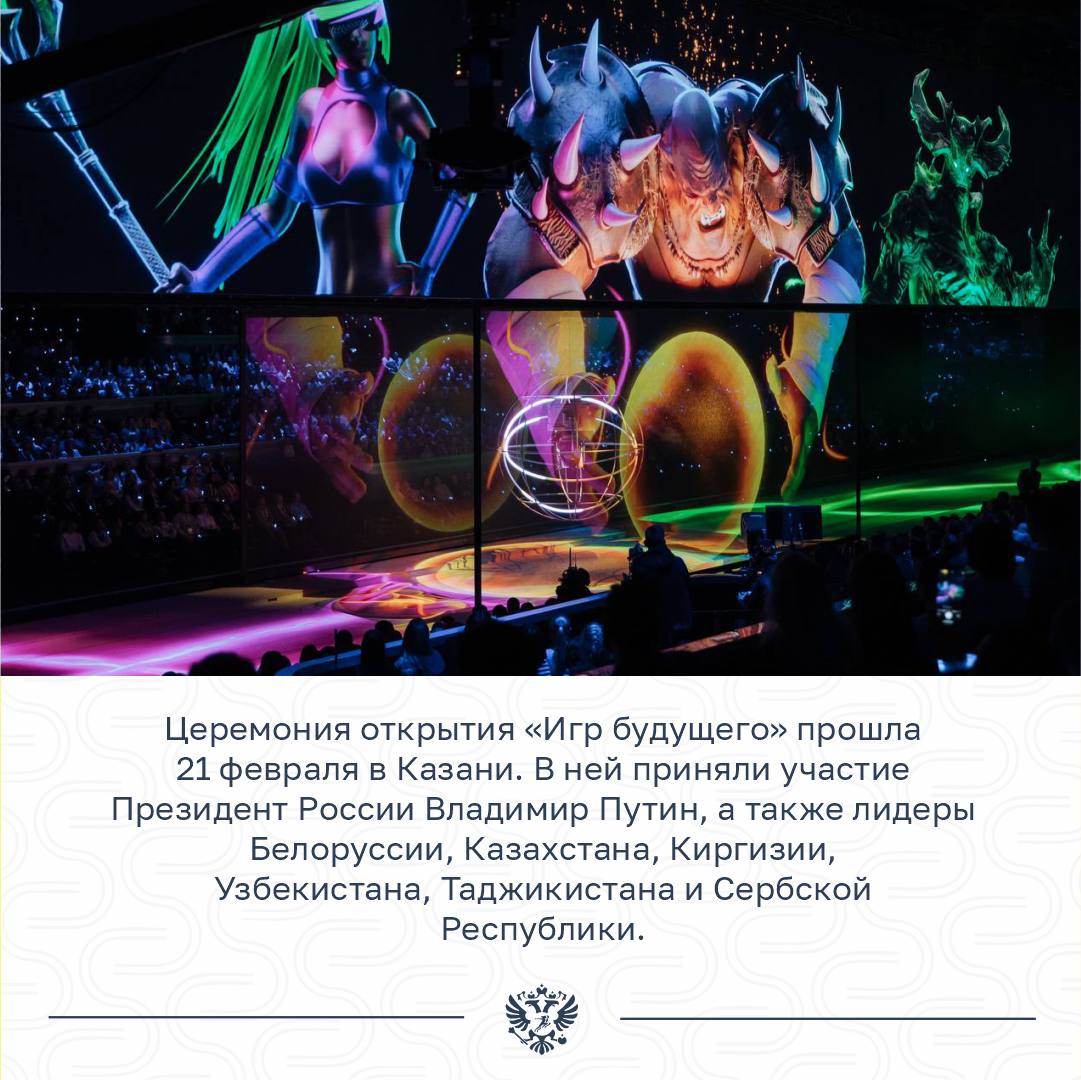 Церемония открытия «Игр будущего» прошла 21 февраля в Казани. В ней приняли участие Президент России Владимир Путин, а также лидеры Белоруссии, Казахстана, Киргизии, Узбекистана, Таджикистана и Сербской Республики.